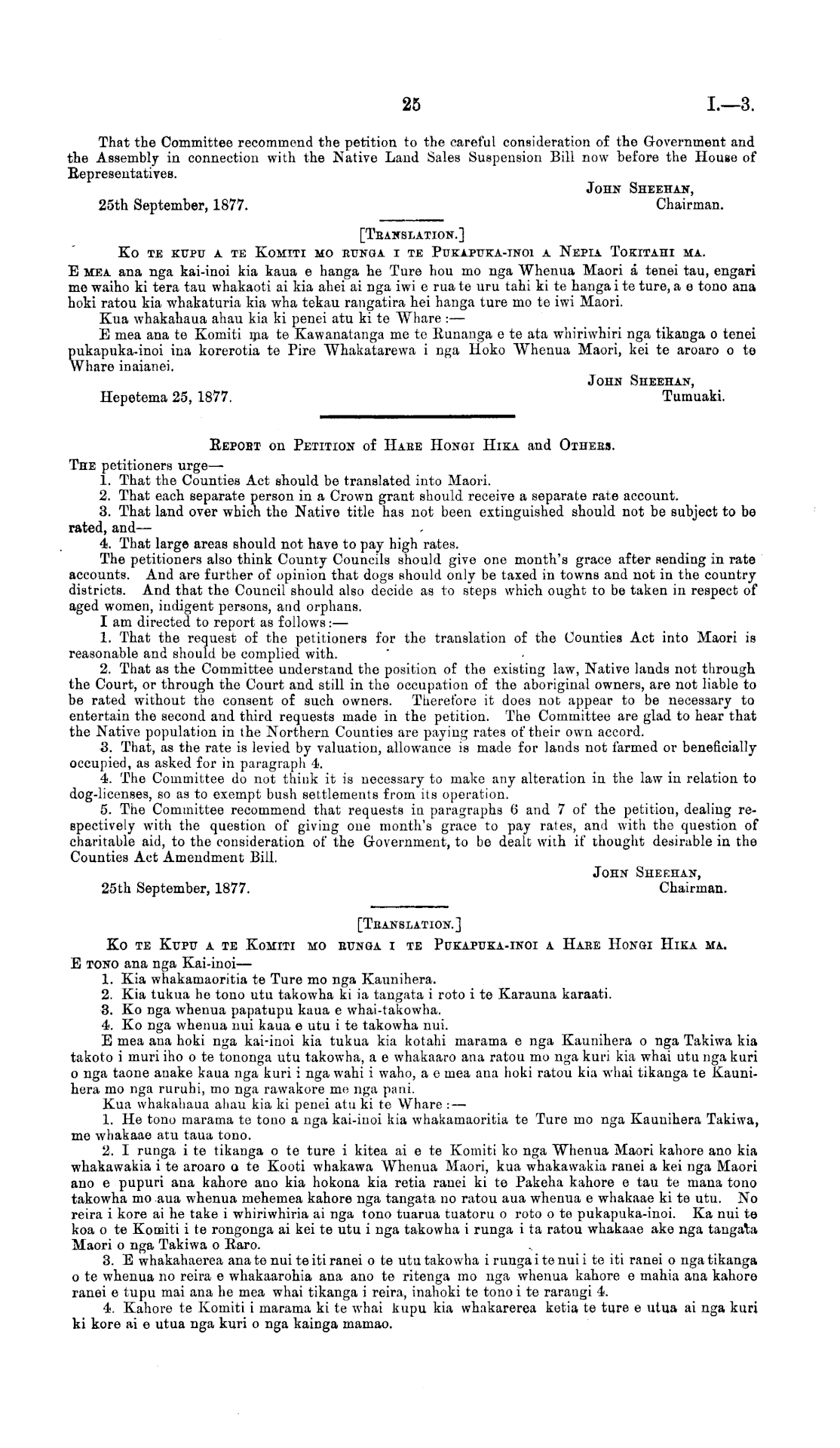 25 I.—3.

That the Committee recommend the petition to the careful consideration of the Government and the Assembly in connection with the Native Land Sales Suspension Bill now before the House of Representatives.

JOHN SHEEHAN,
Chairman.

25th September, 1877.

[TRANSLATION.]

KO TE KUPU A TE KOMITI MO RUNGA I TE PUKAPUKA-INOI A NEPIA TOKITAHI MA.

E MEA ana nga kai-inoi kia kaua e hanga he Ture hou mo nga Whenua Maori á tenei tau, engari me waiho ki tera tau whakaoti ai kia ahei ai nga iwi e rua te uru tahi ki te hanga i te ture, a e tono ana hoki ratou kia whakaturia kia wha tekau rangatira hei hanga ture mo te iwi Maori.

Kua whakahaua ahau kia ki penei atu ki te Whare :—

E mea ana te Komiti ma te Kawanatanga me te Runanga e te ata whiriwhiri nga tikanga o tenei pukapuka-inoi ina korerotia te Pire Whakatarewa i nga Hoko Whenua Maori, kei te aroaro o te Whare inaianei.

JOHN SHEEHAN,
Tumuaki.

Hepetema 25, 1877.

REPORT on PETITION of HARE HONGI HIKA and OTHERS.

THE petitioners urge—

1. That the Counties Act should be translated into Maori.

2. That each separate person in a Crown grant should receive a separate rate account.

3. That land over which the Native title has not been extinguished should not be subject to be rated, and—

4. That large areas should not have to pay high rates.

The petitioners also think County Councils should give one month's grace after sending in rate accounts. And are further of opinion that dogs should only be taxed in towns and not in the country districts. And that the Council should also decide as to steps which ought to be taken in respect of aged women, indigent persons, and orphans.

I am directed to report as follows:—

1. That the request of the petitioners for the translation of the Counties Act into Maori is reasonable and should be complied with.

2. That as the Committee understand the position of the existing law, Native lands not through the Court, or through the Court and still in the occupation of the aboriginal owners, are not liable to be rated without the consent of such owners. Therefore it does not appear to be necessary to entertain the second and third requests made in the petition. The Committee are glad to hear that the Native population in the Northern Counties are paying rates of their own accord.

3. That, as the rate is levied by valuation, allowance is made for lands not farmed or beneficially occupied, as asked for in paragraph 4.

4. The Committee do not think it is necessary to make any alteration in the law in relation to dog-licenses, so as to exempt bush settlements from its operation.

5. The Committee recommend that requests in paragraphs 6 and 7 of the petition, dealing respectively with the question of giving one month's grace to pay rates, and with the question of charitable aid, to the consideration of the Government, to be dealt with if thought desirable in the Counties Act Amendment Bill.

JOHN SHEEHAN,
Chairman.

25th September, 1877.

[TRANSLATION.]

KO TE KUPU A TE KOMITI MO RUNGA I TE PUKAPUKA-INOI A HARE HONGI HIKA MA.

E TONO ana nga Kai-inoi—

1. Kia whakamaoritia te Ture mo nga Kaunihera.

2. Kia tukua he tono utu takowha ki ia tangata i roto i te Karauna karaati.

3. Ko nga whenua papatupu kaua e whai-takowha.

4. Ko nga whenua nui kaua e utu i te takowha nui.

E mea ana hoki nga kai-inoi kia tukua kia kotahi marama e nga Kaunihera o nga Takiwa kia takoto i muri iho o te tononga utu takowha, a e whakaaro ana ratou mo nga kuri kia whai utu nga kuri o nga taone anake kaua nga kuri i nga wahi i waho, a e mea ana hoki ratou kia whai tikanga te Kaunihera mo nga ruruhi, mo nga rawakore me nga pani.

Kua whakahaua ahau kia ki penei atu ki te Whare :—

1. He tono marama te tono a nga kai-inoi kia whakamaoritia te Ture mo nga Kaunihera Takiwa, me whakaae atu taua tono.

2. I runga i te tikanga o te ture i kitea ai e te Komiti ko nga Whenua Maori kahore ano kia whakawakia i te aroaro o te Kooti whakawa Whenua Maori, kua whakawakia ranei a kei nga Maori ano e pupuri ana kahore ano kia hokona kia retia ranei ki te Pakeha kahore e tau te mana tono takowha mo aua whenua mehemea kahore nga tangata no ratou aua whenua e whakaae ki te utu. No reira i kore ai he take i whiriwhiria ai nga tono tuarua tuatoru o roto o te pukapuka-inoi. Ka nui te koa o te Komiti i te rongonga ai kei te utu i nga takowha i runga i ta ratou whakaae ake nga tangata Maori o nga Takiwa o Raro.

3. E whakahaerea ana te nui te iti ranei o te utu takowha i runga i te nui i te iti ranei o nga tikanga o te whenua no reira e whakaarohia ana ano te ritenga mo nga whenua kahore e mahia ana kahore ranei e tupu mai ana he mea whai tikanga i reira, inahoki te tono i te rarangi 4.

4. Kahore te Komiti i marama ki te whai kupu kia whakarerea ketia te ture e utua ai nga kuri ki kore ai e utua nga kuri o nga kainga mamao.